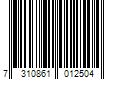 7 310861 012504